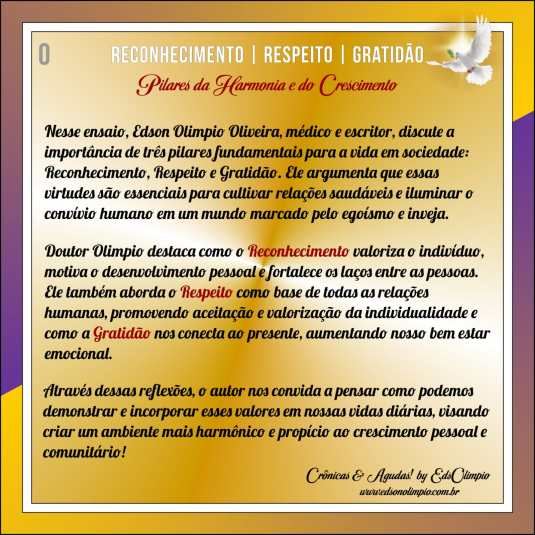 0

RECONHECIMENTO | RESPEITO | GRATIDÃO

Pilares da Harmonia e do Crescimento

Nesse ensaio, Edson Olimpio Oliveira, médico e escritor, discute a importância de três pilares fundamentais para a vida em sociedade: Reconhecimento, Respeito e Gratidão. Ele argumenta que essas virtudes são essenciais para cultivar relações saudáveis e iluminar o convívio humano em um mundo marcado pelo egoísmo e inveja.

Doutor Olimpio destaca como o Reconhecimento valoriza o indivíduo, motiva o desenvolvimento pessoal e fortalece os laços entre as pessoas. Ele também aborda o Respeito como base de todas as relações humanas, promovendo aceitação e valorização da individualidade e como a Gratidão nos conecta ao presente, aumentando nosso bem estar emocional.

Através dessas reflexões, o autor nos convida a pensar como podemos demonstrar e incorporar esses valores em nossas vidas diárias, visando criar um ambiente mais harmônico e propício ao crescimento pessoal e comunitário!

Crônicas & Agudas! by EdsOlimpio
www.edsonolimpio.com.br